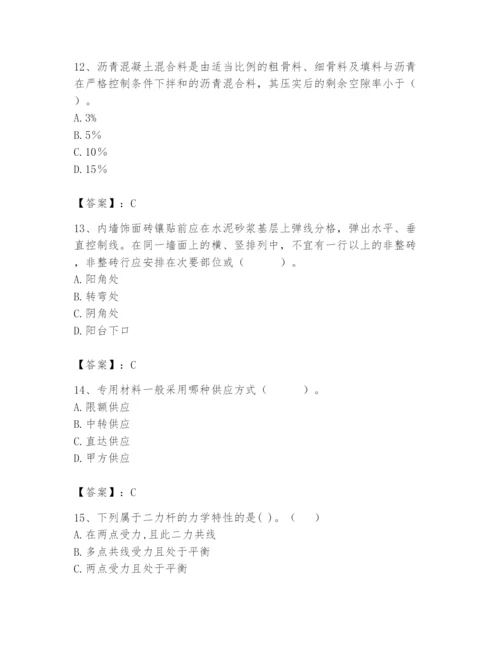 12、沥青混凝土混合料是由适当比例的粗骨料、细骨料及填料与沥青在严格控制条件下拌和的沥青混合料，其压实后的剩余空隙率小于（ ）。
A. 3%
B. 5%
C. 10%
D. 15%

【答案】：C

13、内墙饰面砖镶贴前应在水泥砂浆基层上弹线分格，弹出水平、垂直控制线。在同一墙面上的横、竖排列中，不宜有一行以上的非整砖，非整砖行应安排在次要部位或（ ）。
A. 阳角处
B. 转弯处
C. 阴角处
D. 阳台下口

【答案】：C

14、专用材料一般采用哪种供应方式（ ）。
A. 限额供应
B. 中转供应
C. 直达供应
D. 甲方供应

【答案】：C

15、下列属于二力杆的力学特性的是( )。（ ）
A. 在两点受力,且此二力共线
B. 多点共线受力且处于平衡
C. 两点受力且处于平衡